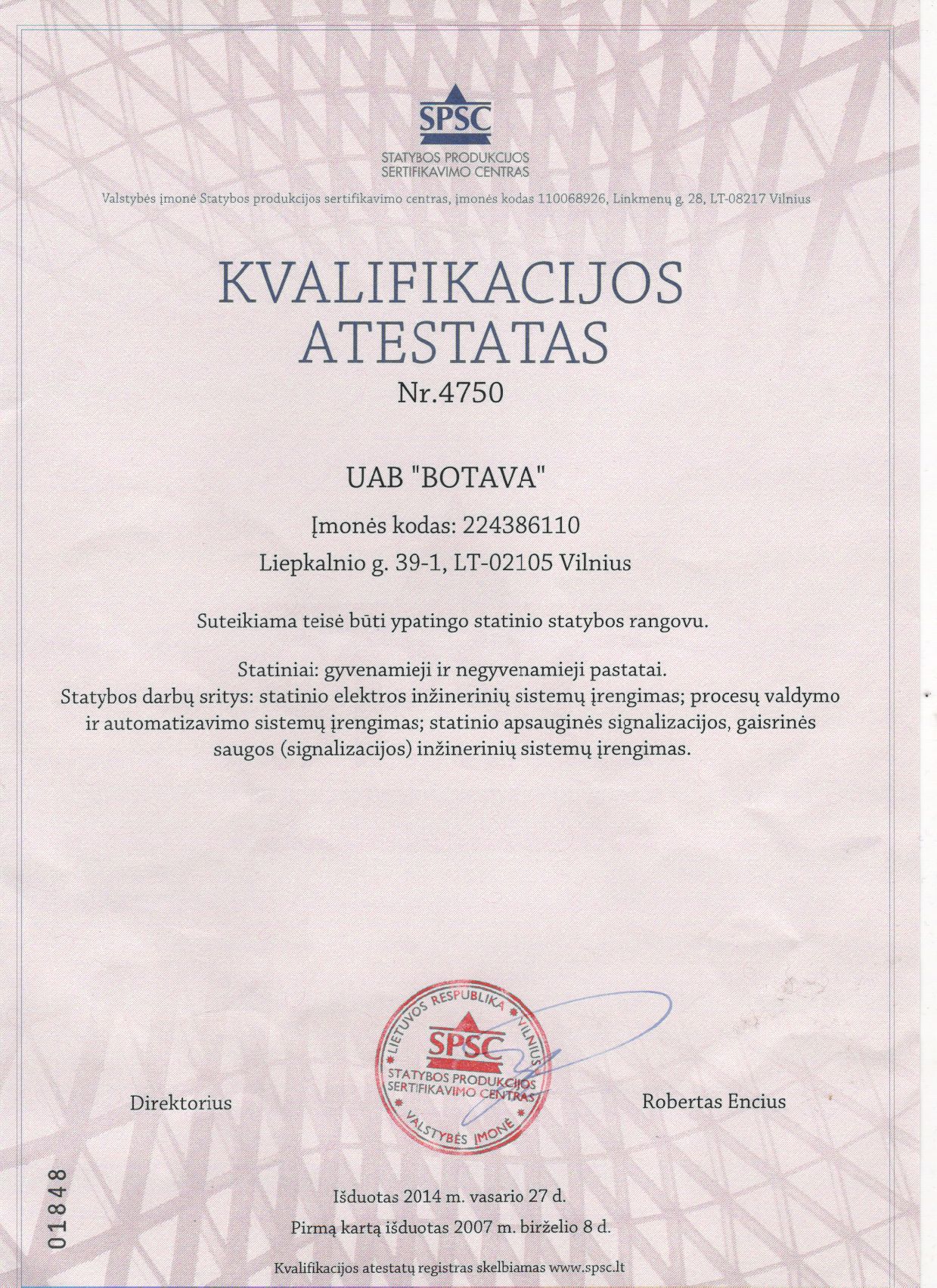 SPSC
STATYBOS PRODUKCIJOS
SERTIFIKAVIMO CENTRAS

Valstybės įmonė Statybos produkcijos sertifikavimo centras, įmonės kodas 110068926, Linkmenų g. 28, LT-08217 Vilnius

KVALIFIKACIJOS
ATESTATAS
Nr.4750

UAB "BOTAVA"

Įmonės kodas: 224386110
Liepkalnio g. 39-1, LT-02105 Vilnius

Suteikiama teisė būti ypatingo statinio statybos rangovu.

Statiniai: gyvenamieji ir negyvenamieji pastatai.
Statybos darbų sritys: statinio elektros inžinerinių sistemų įrengimas; procesų valdymo ir automatizavimo sistemų įrengimas; statinio apsauginės signalizacijos, gaisrinės saugos (signalizacijos) inžinerinių sistemų įrengimas.

LIETUVOS RESPUBLIKA VILNIUS SPSC STATYBOS PRODUKCIJOS SERTIFIKAVIMO CENTRAS VALSTYBĖS ĮMONĖ

Direktorius

Robertas Encius

01848

Išduotas 2014 m. vasario 27 d.
Pirmą kartą išduotas 2007 m. birželio 8 d.

Kvalifikacijos atestatų registras skelbiamas www.spsc.lt